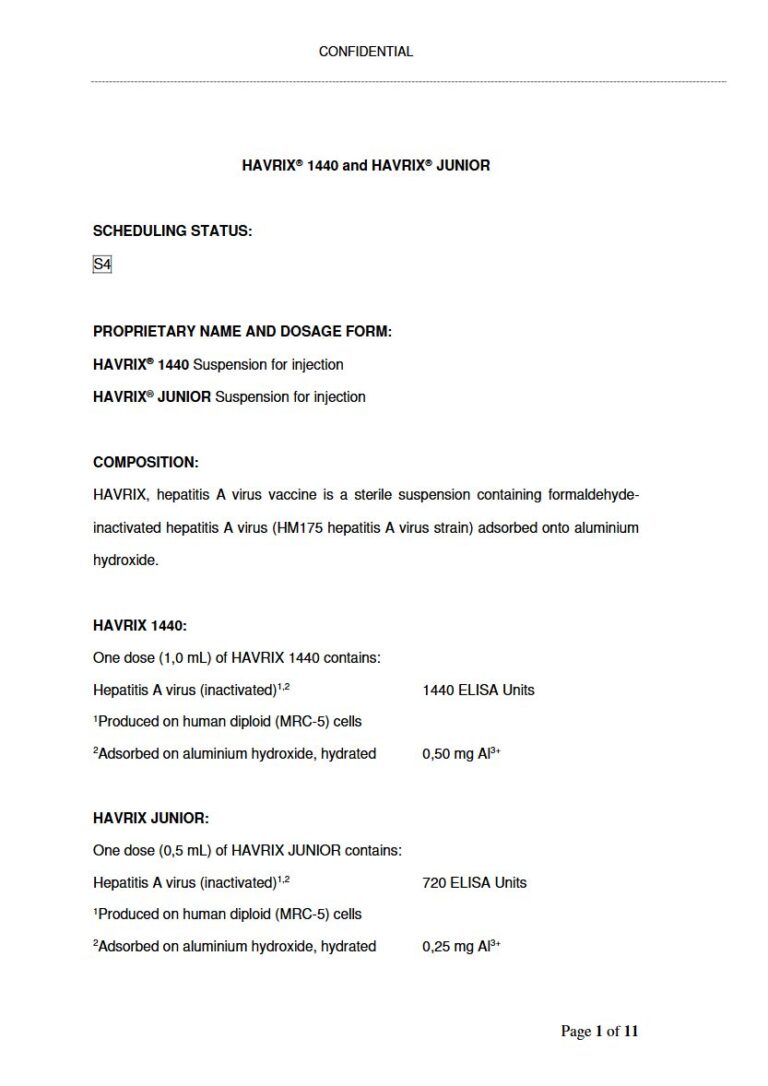 CONFIDENTIAL

HAVRIX® 1440 and HAVRIX® JUNIOR

SCHEDULING STATUS:

S4

PROPRIETARY NAME AND DOSAGE FORM:

HAVRIX® 1440 Suspension for injection

HAVRIX® JUNIOR Suspension for injection

COMPOSITION:

HAVRIX, hepatitis A virus vaccine is a sterile suspension containing formaldehyde-inactivated hepatitis A virus (HM175 hepatitis A virus strain) adsorbed onto aluminium hydroxide.

HAVRIX 1440:

One dose (1,0 mL) of HAVRIX 1440 contains:

Hepatitis A virus (inactivated)$^{1,2}$ 1440 ELISA Units

$^1$Produced on human diploid (MRC-5) cells

$^2$Adsorbed on aluminium hydroxide, hydrated 0,50 mg $Al^{3+}$

HAVRIX JUNIOR:

One dose (0,5 mL) of HAVRIX JUNIOR contains:

Hepatitis A virus (inactivated)$^{1,2}$ 720 ELISA Units

$^1$Produced on human diploid (MRC-5) cells

$^2$Adsorbed on aluminium hydroxide, hydrated 0,25 mg $Al^{3+}$

Page 1 of 11